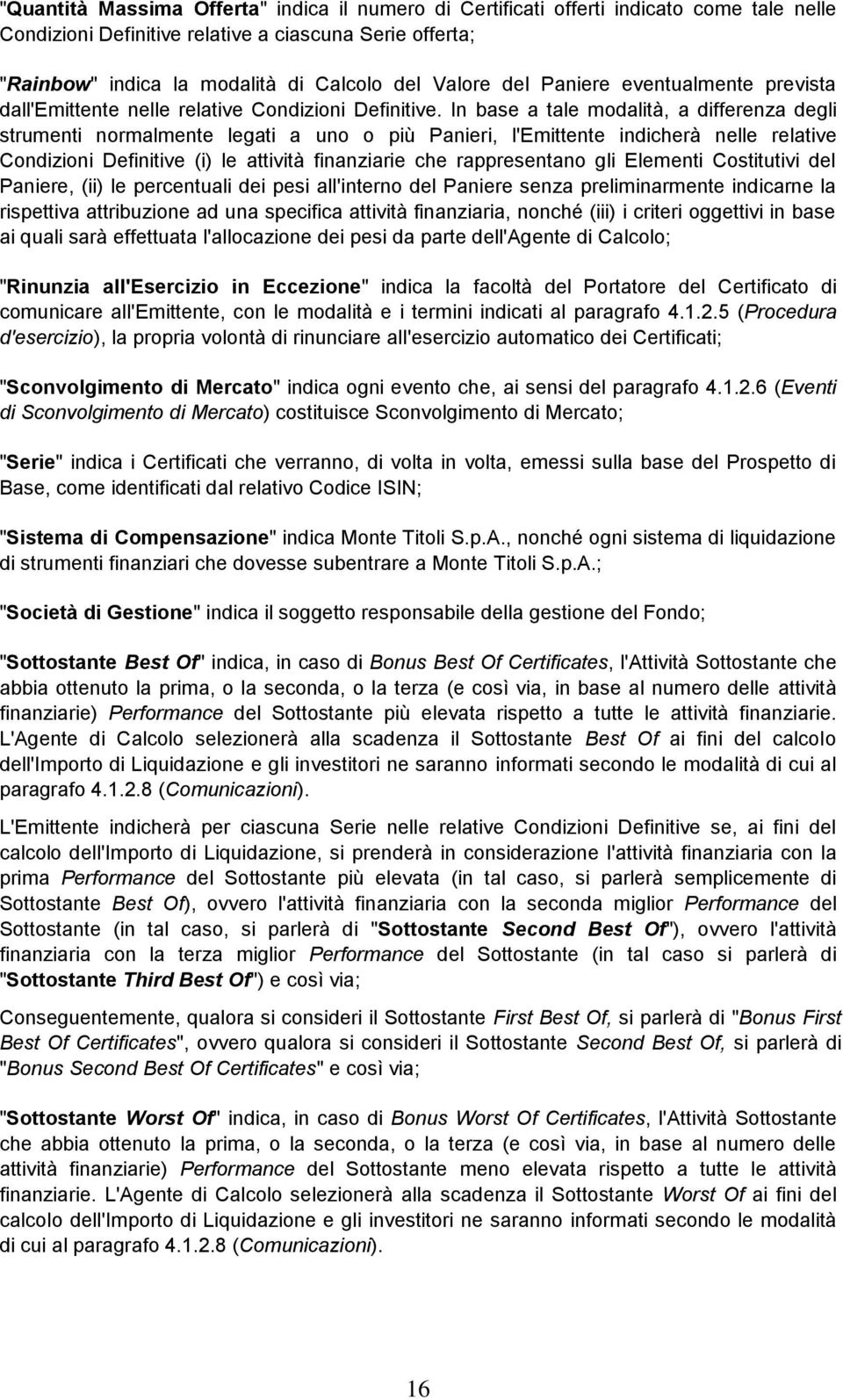 "Quantità Massima Offerta" indica il numero di Certificati offerti indicato come tale nelle Condizioni Definitive relative a ciascuna Serie offerta;

"Rainbow" indica la modalità di Calcolo del Valore del Paniere eventualmente prevista dall'Emittente nelle relative Condizioni Definitive. In base a tale modalità, a differenza degli strumenti normalmente legati a uno o più Panieri, l'Emittente indicherà nelle relative Condizioni Definitive (i) le attività finanziarie che rappresentano gli Elementi Costitutivi del Paniere, (ii) le percentuali dei pesi all'interno del Paniere senza preliminarmente indicarne la rispettiva attribuzione ad una specifica attività finanziaria, nonché (iii) i criteri oggettivi in base ai quali sarà effettuata l'allocazione dei pesi da parte dell'Agente di Calcolo;

"Rinunzia all'Esercizio in Eccezione" indica la facoltà del Portatore del Certificato di comunicare all'Emittente, con le modalità e i termini indicati al paragrafo 4.1.2.5 (Procedura d'esercizio), la propria volontà di rinunciare all'esercizio automatico dei Certificati;

"Sconvolgimento di Mercato" indica ogni evento che, ai sensi del paragrafo 4.1.2.6 (Eventi di Sconvolgimento di Mercato) costituisce Sconvolgimento di Mercato;

"Serie" indica i Certificati che verranno, di volta in volta, emessi sulla base del Prospetto di Base, come identificati dal relativo Codice ISIN;

"Sistema di Compensazione" indica Monte Titoli S.p.A., nonché ogni sistema di liquidazione di strumenti finanziari che dovesse subentrare a Monte Titoli S.p.A.;

"Società di Gestione" indica il soggetto responsabile della gestione del Fondo;

"Sottostante Best Of" indica, in caso di Bonus Best Of Certificates, l'Attività Sottostante che abbia ottenuto la prima, o la seconda, o la terza (e così via, in base al numero delle attività finanziarie) Performance del Sottostante più elevata rispetto a tutte le attività finanziarie. L'Agente di Calcolo selezionerà alla scadenza il Sottostante Best Of ai fini del calcolo dell'Importo di Liquidazione e gli investitori ne saranno informati secondo le modalità di cui al paragrafo 4.1.2.8 (Comunicazioni).

L'Emittente indicherà per ciascuna Serie nelle relative Condizioni Definitive se, ai fini del calcolo dell'Importo di Liquidazione, si prenderà in considerazione l'attività finanziaria con la prima Performance del Sottostante più elevata (in tal caso, si parlerà semplicemente di Sottostante Best Of), ovvero l'attività finanziaria con la seconda miglior Performance del Sottostante (in tal caso, si parlerà di "Sottostante Second Best Of"), ovvero l'attività finanziaria con la terza miglior Performance del Sottostante (in tal caso si parlerà di "Sottostante Third Best Of") e così via;

Conseguentemente, qualora si consideri il Sottostante First Best Of, si parlerà di "Bonus First Best Of Certificates", ovvero qualora si consideri il Sottostante Second Best Of, si parlerà di "Bonus Second Best Of Certificates" e così via;

"Sottostante Worst Of" indica, in caso di Bonus Worst Of Certificates, l'Attività Sottostante che abbia ottenuto la prima, o la seconda, o la terza (e così via, in base al numero delle attività finanziarie) Performance del Sottostante meno elevata rispetto a tutte le attività finanziarie. L'Agente di Calcolo selezionerà alla scadenza il Sottostante Worst Of ai fini del calcolo dell'Importo di Liquidazione e gli investitori ne saranno informati secondo le modalità di cui al paragrafo 4.1.2.8 (Comunicazioni).

16